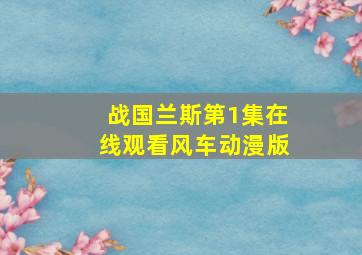 战国兰斯第1集在线观看风车动漫版